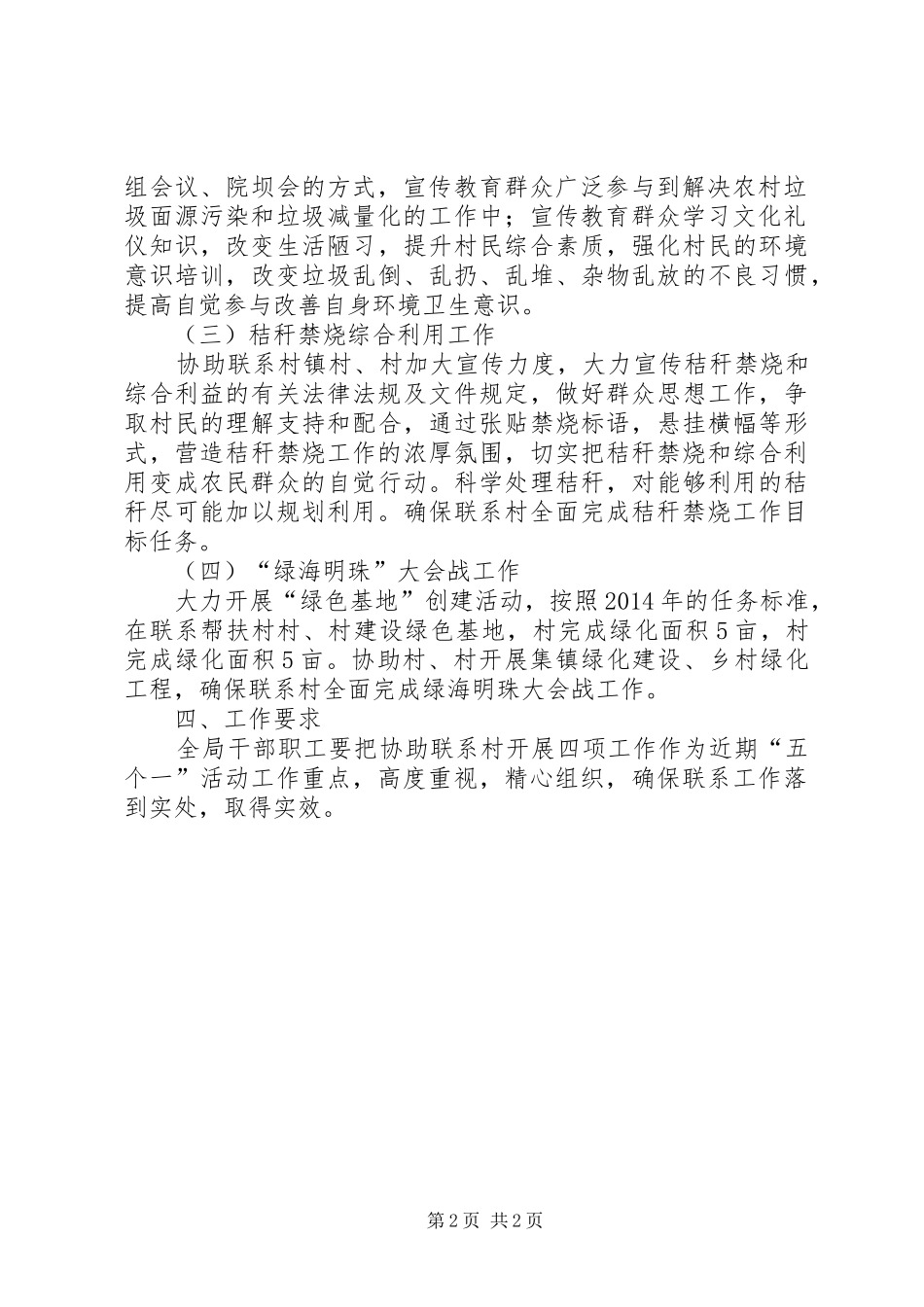 组会议、院坝会的方式，宣传教育群众广泛参与到解决农村垃圾面源污染和垃圾减量化的工作中；宣传教育群众学习文化礼仪知识，改变生活陋习，提升村民综合素质，强化村民的环境意识培训，改变垃圾乱倒、乱扔、乱堆、杂物乱放的不良习惯，提高自觉参与改善自身环境卫生意识。

（三）秸秆禁烧综合利用工作

协助联系村镇村、村加大宣传力度，大力宣传秸秆禁烧和综合利益的有关法律法规及文件规定，做好群众思想工作，争取村民的理解支持和配合，通过张贴禁烧标语，悬挂横幅等形式，营造秸秆禁烧工作的浓厚氛围，切实把秸秆禁烧和综合利用变成农民群众的自觉行动。科学处理秸秆，对能够利用的秸秆尽可能加以规划利用。确保联系村全面完成秸秆禁烧工作目标任务。

（四）“绿海明珠”大会战工作

大力开展“绿色基地”创建活动，按照2014年的任务标准，在联系帮扶村村、村建设绿色基地，村完成绿化面积5亩，村完成绿化面积5亩。协助村、村开展集镇绿化建设、乡村绿化工程，确保联系村全面完成绿海明珠大会战工作。

四、工作要求

全局干部职工要把协助联系村开展四项工作作为近期“五个一”活动工作重点，高度重视，精心组织，确保联系工作落到实处，取得实效。

第2页 共2页